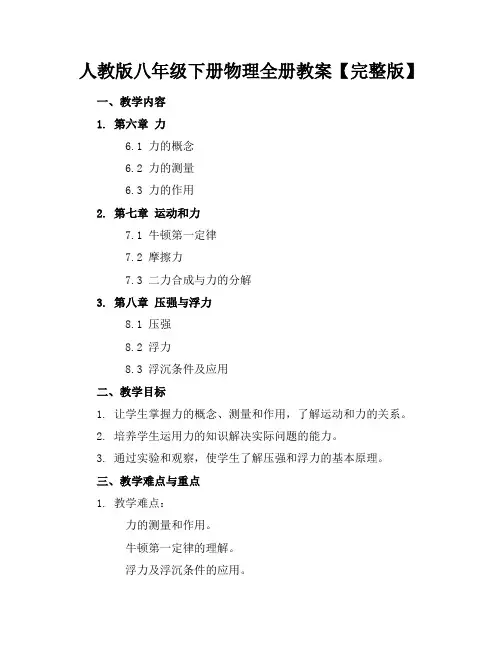 人教版八年级下册物理全册教案【完整版】

一、教学内容

1. 第六章 力

6.1 力的概念

6.2 力的测量

6.3 力的作用

2. 第七章 运动和力

7.1 牛顿第一定律

7.2 摩擦力

7.3 二力合成与力的分解

3. 第八章 压强与浮力

8.1 压强

8.2 浮力

8.3 浮沉条件及应用

二、教学目标

1. 让学生掌握力的概念、测量和作用，了解运动和力的关系。

2. 培养学生运用力的知识解决实际问题的能力。

3. 通过实验和观察，使学生了解压强和浮力的基本原理。

三、教学难点与重点

1. 教学难点：

力的测量和作用。

牛顿第一定律的理解。

浮力及浮沉条件的应用。